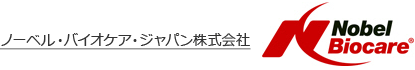 ノーベル・バイオケア・ジャパン株式会社

Nobel Biocare®